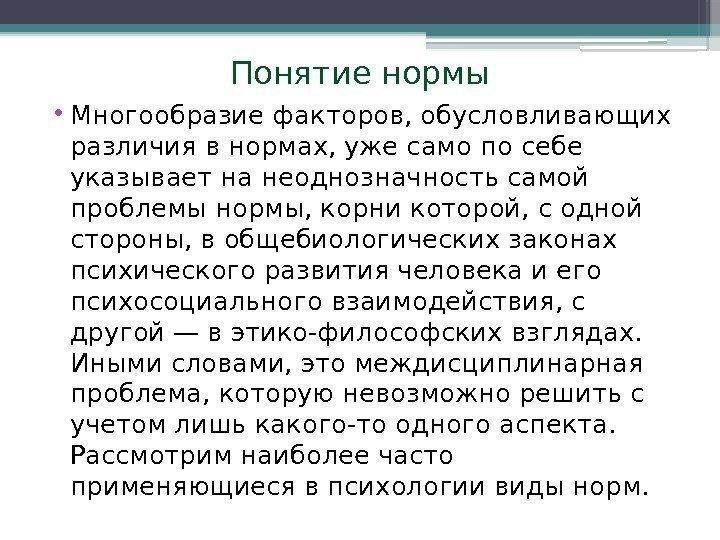 Понятие нормы

• Многообразие факторов, обусловливающих различия в нормах, уже само по себе указывает на неоднозначность самой проблемы нормы, корни которой, с одной стороны, в общебиологических законах психического развития человека и его психосоциального взаимодействия, с другой — в этико-философских взглядах. Иными словами, это междисциплинарная проблема, которую невозможно решить с учетом лишь какого-то одного аспекта. Рассмотрим наиболее часто применяющиеся в психологии виды норм.